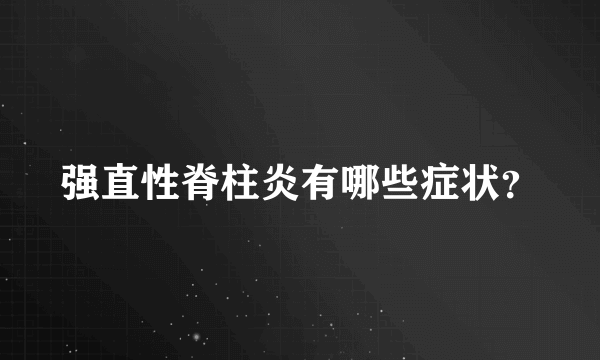 强直性脊柱炎有哪些症状?